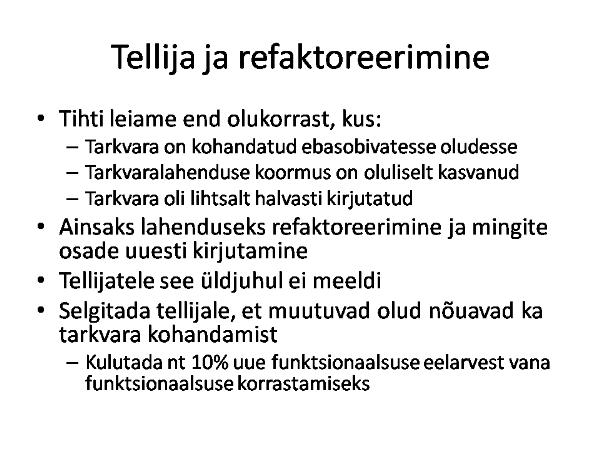 Tellija ja refaktoreerimine

• Tihti leiame end olukorrast, kus:
– Tarkvara on kohandatud ebasobivatesse oludesse
– Tarkvaralahenduse koormus on oluliselt kasvanud
– Tarkvara oli lihtsalt halvasti kirjutatud

• Ainsaks lahenduseks refaktoreerimine ja mingite osade uuesti kirjutamine

• Tellijatele see üldjuhul ei meeldi

• Selgitada tellijale, et muutuvad olud nõuavad ka tarkvara kohandamist
– Kulutada nt 10% uue funktsionaalsuse eelarvest vana funktsionaalsuse korrastamiseks